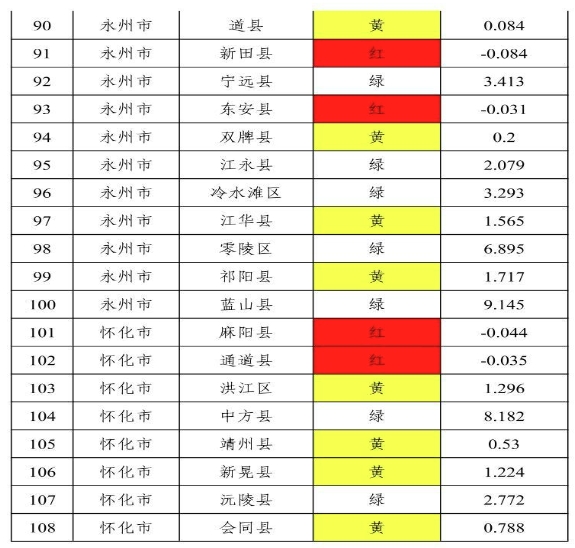 | 90 | 永州市 | 道县 | 黄 | 0.084 |
|---|---|---|---|---|
| 91 | 永州市 | 新田县 | 红 | -0.084 |
| 92 | 永州市 | 宁远县 | 绿 | 3.413 |
| 93 | 永州市 | 东安县 | 红 | -0.031 |
| 94 | 永州市 | 双牌县 | 黄 | 0.2 |
| 95 | 永州市 | 江永县 | 绿 | 2.079 |
| 96 | 永州市 | 冷水滩区 | 绿 | 3.293 |
| 97 | 永州市 | 江华县 | 黄 | 1.565 |
| 98 | 永州市 | 零陵区 | 绿 | 6.895 |
| 99 | 永州市 | 祁阳县 | 黄 | 1.717 |
| 100 | 永州市 | 蓝山县 | 绿 | 9.145 |
| 101 | 怀化市 | 麻阳县 | 红 | -0.044 |
| 102 | 怀化市 | 通道县 | 红 | -0.035 |
| 103 | 怀化市 | 洪江区 | 黄 | 1.296 |
| 104 | 怀化市 | 中方县 | 绿 | 8.182 |
| 105 | 怀化市 | 靖州县 | 黄 | 0.53 |
| 106 | 怀化市 | 新晃县 | 黄 | 1.224 |
| 107 | 怀化市 | 沅陵县 | 绿 | 2.772 |
| 108 | 怀化市 | 会同县 | 黄 | 0.788 |